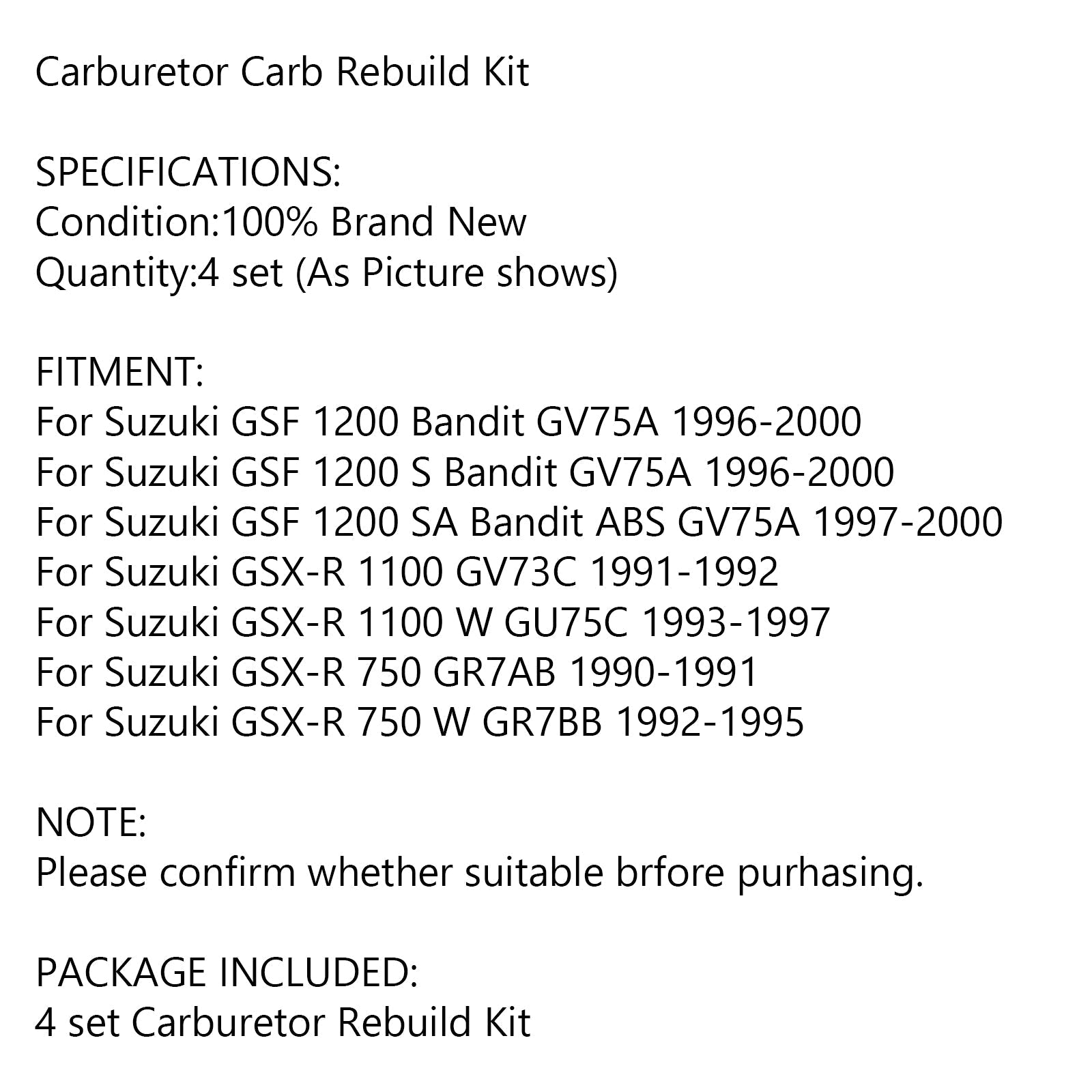 Carburetor Carb Rebuild Kit

SPECIFICATIONS:
Condition:100% Brand New
Quantity:4 set (As Picture shows)

FITMENT:
For Suzuki GSF 1200 Bandit GV75A 1996-2000
For Suzuki GSF 1200 S Bandit GV75A 1996-2000
For Suzuki GSF 1200 SA Bandit ABS GV75A 1997-2000
For Suzuki GSX-R 1100 GV73C 1991-1992
For Suzuki GSX-R 1100 W GU75C 1993-1997
For Suzuki GSX-R 750 GR7AB 1990-1991
For Suzuki GSX-R 750 W GR7BB 1992-1995

NOTE:
Please confirm whether suitable brfore purhasing.

PACKAGE INCLUDED:
4 set Carburetor Rebuild Kit